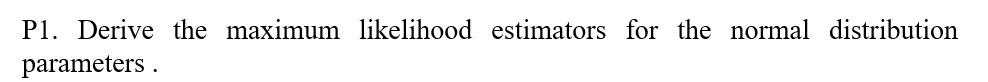 P1. Derive the maximum likelihood estimators for the normal distribution parameters .